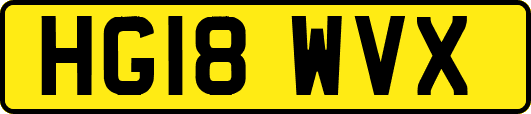 HG18 WVX